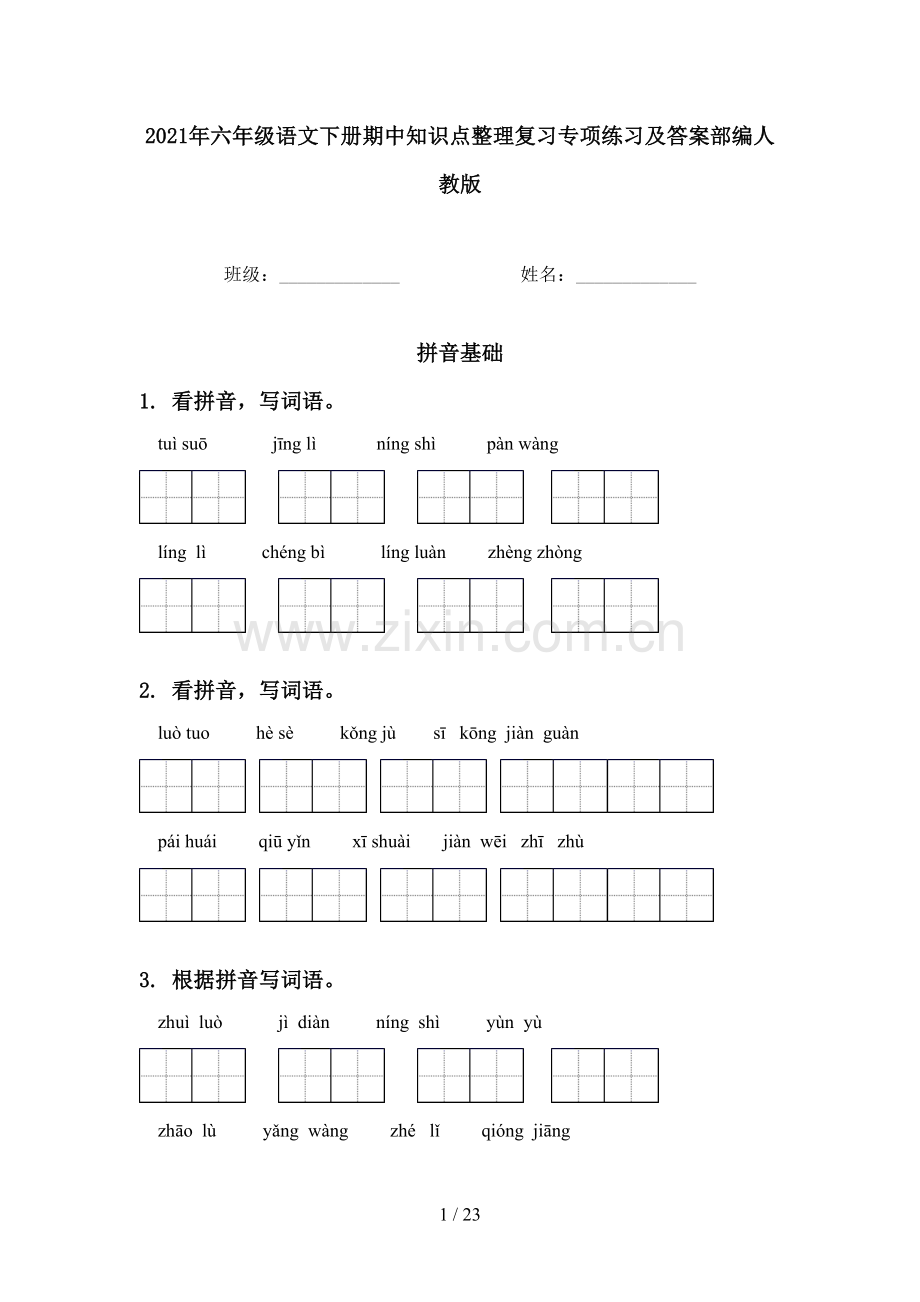 2021年六年级语文下册期中知识点整理复习专项练习及答案部编人教版

班级：______________ 姓名：______________

拼音基础

1. 看拼音，写词语。

tuì suō jīng lì níng shì pàn wàng

líng lì chéng bì líng luàn zhèng zhòng

www.zixin.com.cn

2. 看拼音，写词语。

luò tuo hè sè kǒng jù sī kōng jiàn guàn

pái huái qiū yǐn xī shuài jiàn wēi zhī zhù

3. 根据拼音写词语。

zhuì luò jì diàn níng shì yùn yù

zhāo lù yǎng wàng zhé lǐ qióng jiāng

1 / 23